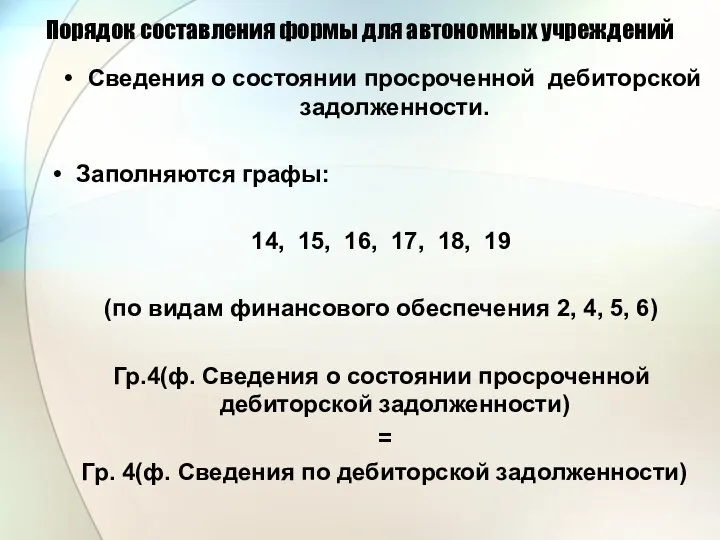 Порядок составления формы для автономных учреждений

• Сведения о состоянии просроченной дебиторской задолженности.

• Заполняются графы:

14, 15, 16, 17, 18, 19

(по видам финансового обеспечения 2, 4, 5, 6)

Гр.4(ф. Сведения о состоянии просроченной дебиторской задолженности)
=
Гр. 4(ф. Сведения по дебиторской задолженности)